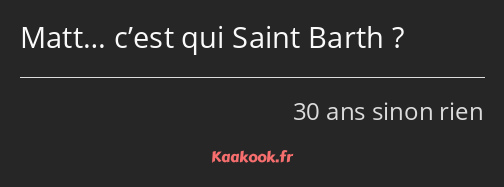 Matt… c’est qui Saint Barth ?

30 ans sinon rien

Kaakook.fr